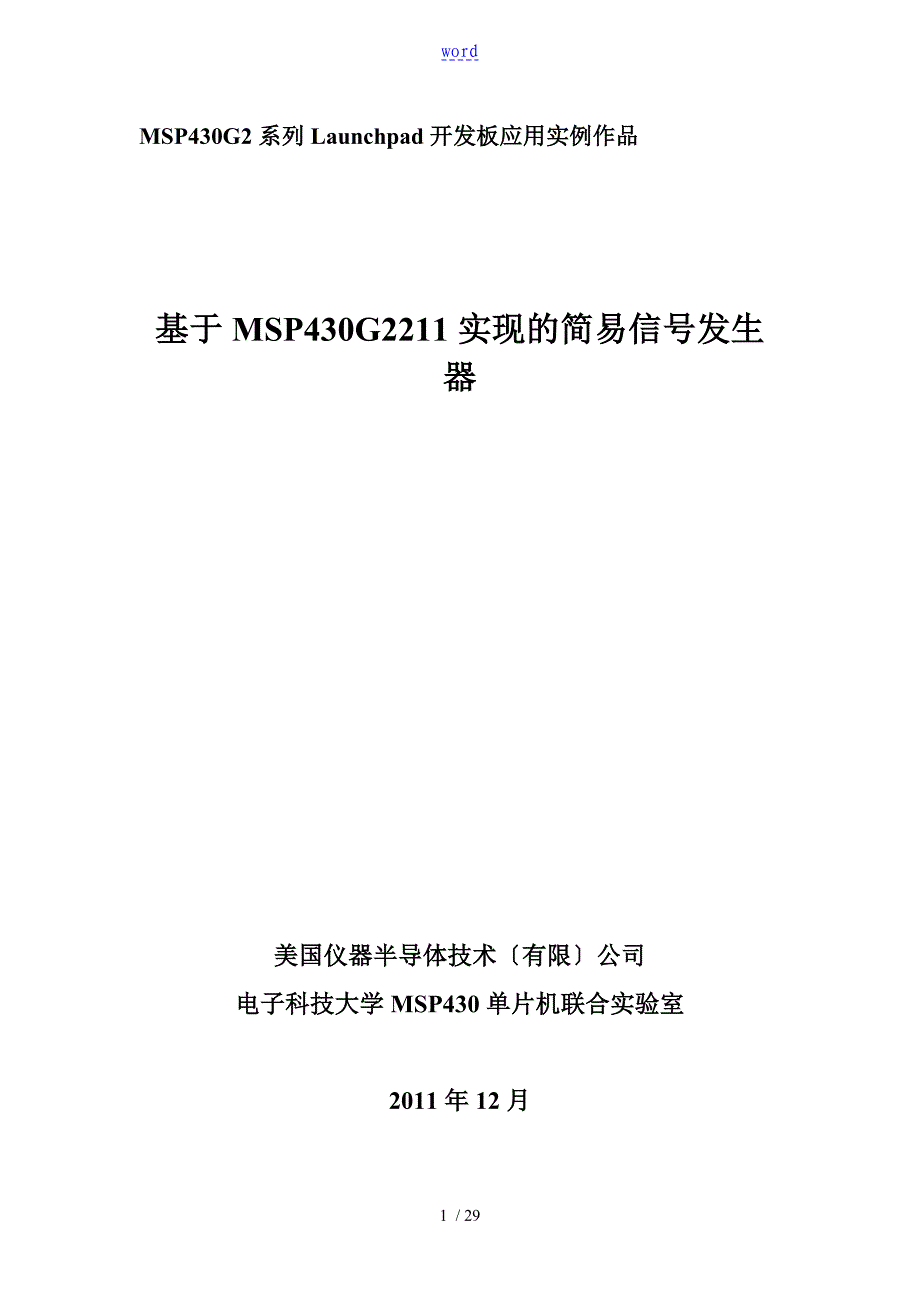 word

MSP430G2 系列 Launchpad 开发板应用实例作品

基于 MSP430G2211 实现的简易信号发生器

美国仪器半导体技术〔有限〕公司
电子科技大学 MSP430 单片机联合实验室

2011 年 12 月

1 / 29